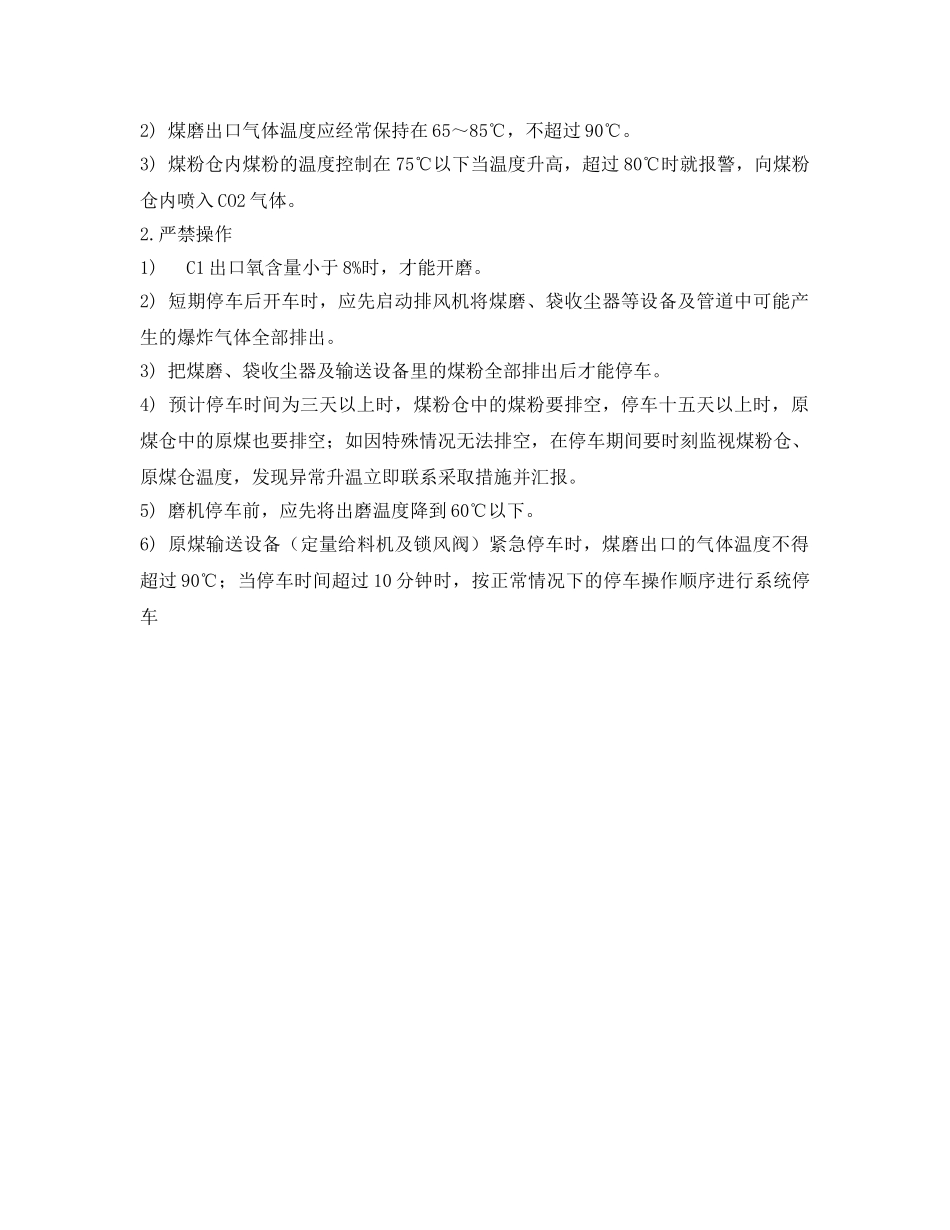 2) 煤磨出口气体温度应经常保持在 65～85℃，不超过 90℃。

3) 煤粉仓内煤粉的温度控制在 75℃以下当温度升高，超过 80℃时就报警，向煤粉仓内喷入 CO2 气体。

2.严禁操作

1) C1 出口氧含量小于 8%时，才能开磨。

2) 短期停车后开车时，应先启动排风机将煤磨、袋收尘器等设备及管道中可能产生的爆炸气体全部排出。

3) 把煤磨、袋收尘器及输送设备里的煤粉全部排出后才能停车。

4) 预计停车时间为三天以上时，煤粉仓中的煤粉要排空，停车十五天以上时，原煤仓中的原煤也要排空；如因特殊情况无法排空，在停车期间要时刻监视煤粉仓、原煤仓温度，发现异常升温立即联系采取措施并汇报。

5) 磨机停车前，应先将出磨温度降到 60℃以下。

6) 原煤输送设备（定量给料机及锁风阀）紧急停车时，煤磨出口的气体温度不得超过 90℃；当停车时间超过 10 分钟时，按正常情况下的停车操作顺序进行系统停车